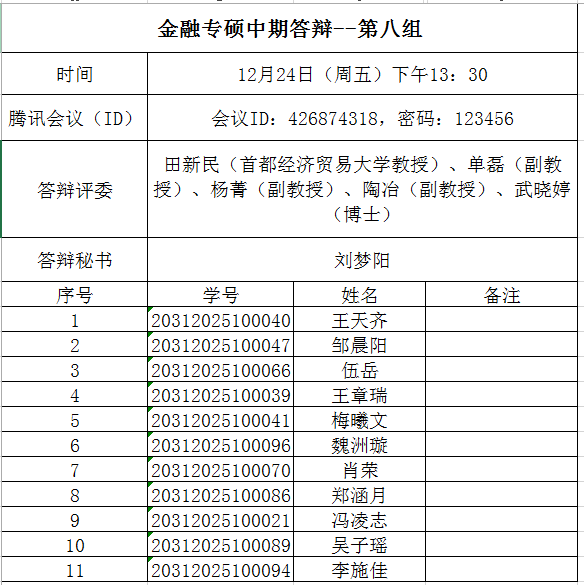 金融专硕中期答辩--第八组

| 时间 | 12月24日（周五）下午13：30 |
|---|---|
| 腾讯会议（ID） | 会议ID：426874318，密码：123456 |
| 答辩评委 | 田新民（首都经济贸易大学教授）、单磊（副教授）、杨菁（副教授）、陶冶（副教授）、武晓婷（博士） |
| 答辩秘书 | 刘梦阳 |

| 序号 | 学号 | 姓名 | 备注 |
|---|---|---|---|
| 1 | 20312025100040 | 王天齐 | |
| 2 | 20312025100047 | 邹晨阳 | |
| 3 | 20312025100066 | 伍岳 | |
| 4 | 20312025100039 | 王章瑞 | |
| 5 | 20312025100041 | 梅曦文 | |
| 6 | 20312025100096 | 魏洲璇 | |
| 7 | 20312025100070 | 肖荣 | |
| 8 | 20312025100086 | 郑涵月 | |
| 9 | 20312025100021 | 冯凌志 | |
| 10 | 20312025100089 | 吴子瑶 | |
| 11 | 20312025100094 | 李施佳 | |